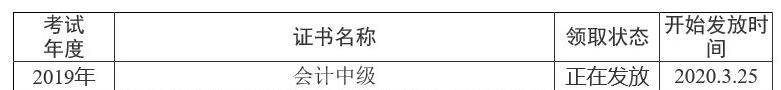 | 考试年度 | 证书名称 | 领取状态 | 开始发放时间 |
|---|---|---|---|
| 2019年 | 会计中级 | 正在发放 | 2020.3.25 |